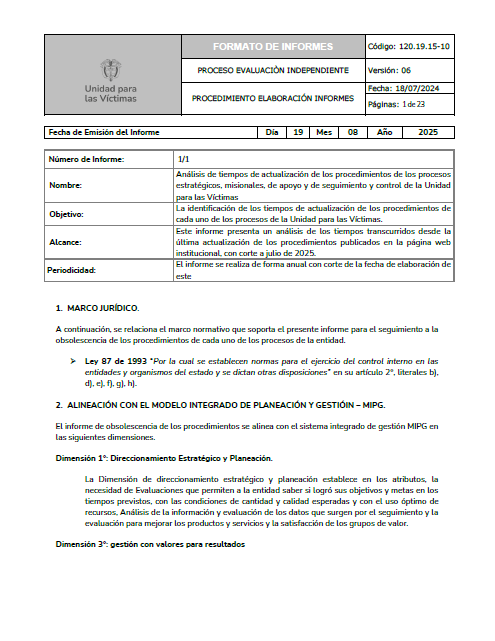 | Unidad para las Víctimas | FORMATO DE INFORMES | Código: 120.19.15-10 |
|---|---|---|
| | PROCESO EVALUACIÓN INDEPENDIENTE | Versión: 06 |
| | PROCEDIMIENTO ELABORACIÓN INFORMES | Fecha: 18/07/2024 |
| | | Páginas: 1 de 23 |

| Fecha de Emisión del Informe | Día | 19 | Mes | 08 | Año | 2025 |
|---|---|---|---|---|---|---|

| Número de Informe: | 1/1 |
|---|---|
| Nombre: | Análisis de tiempos de actualización de los procedimientos de los procesos estratégicos, misionales, de apoyo y de seguimiento y control de la Unidad para las Víctimas |
| Objetivo: | La identificación de los tiempos de actualización de los procedimientos de cada uno de los procesos de la Unidad para las Víctimas. |
| Alcance: | Este informe presenta un análisis de los tiempos transcurridos desde la última actualización de los procedimientos publicados en la página web institucional, con corte a julio de 2025. |
| Periodicidad: | El informe se realiza de forma anual con corte de la fecha de elaboración de este |

1. MARCO JURÍDICO.

A continuación, se relaciona el marco normativo que soporta el presente informe para el seguimiento a la obsolescencia de los procedimientos de cada uno de los procesos de la entidad.

➢ Ley 87 de 1993 "Por la cual se establecen normas para el ejercicio del control interno en las entidades y organismos del estado y se dictan otras disposiciones" en su artículo 2°, literales b), d), e), f), g), h).

2. ALINEACIÓN CON EL MODELO INTEGRADO DE PLANEACIÓN Y GESTIÓIN – MIPG.

El informe de obsolescencia de los procedimientos se alinea con el sistema integrado de gestión MIPG en las siguientes dimensiones.

Dimensión 1°: Direccionamiento Estratégico y Planeación.

La Dimensión de direccionamiento estratégico y planeación establece en los atributos, la necesidad de Evaluaciones que permiten a la entidad saber si logró sus objetivos y metas en los tiempos previstos, con las condiciones de cantidad y calidad esperadas y con el uso óptimo de recursos, Análisis de la información y evaluación de los datos que surgen por el seguimiento y la evaluación para mejorar los productos y servicios y la satisfacción de los grupos de valor.

Dimensión 3°: gestión con valores para resultados